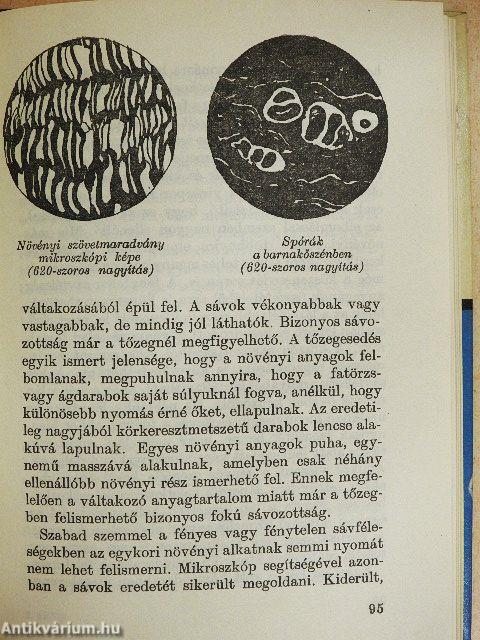 Növényi szövetmaradvány mikroszkópi képe (620-szoros nagyítás)

Spórák a barnakőszénben (620-szoros nagyítás)

váltakozásából épül fel. A sávok vékonyabbak vagy vastagabbak, de mindig jól láthatók. Bizonyos sávozottság már a tőzegnél megfigyelhető. A tőzegesedés egyik ismert jelensége, hogy a növényi anyagok felbomlanak, megpuhulnak annyira, hogy a fatörzs- vagy ágdarabok saját súlyuknál fogva, anélkül, hogy különösebb nyomás érné őket, ellapulnak. Az eredetileg nagyjából körkeresztmetszetű darabok lencse alakúvá lapulnak. Egyes növényi anyagok puha, egynemű masszává alakulnak, amelyben csak néhány ellenállóbb növényi rész ismerhető fel. Ennek megfelelően a váltakozó anyagtartalom miatt már a tőzegben felismerhető bizonyos fokú sávozottság.

Szabad szemmel a fényes vagy fénytelen sávféleségekben az egykori növényi alkatnak semmi nyomát nem lehet felismerni. Mikroszkóp segítségével azonban a sávok eredetét sikerült megoldani. Kiderült,

95

Antikvárium.hu